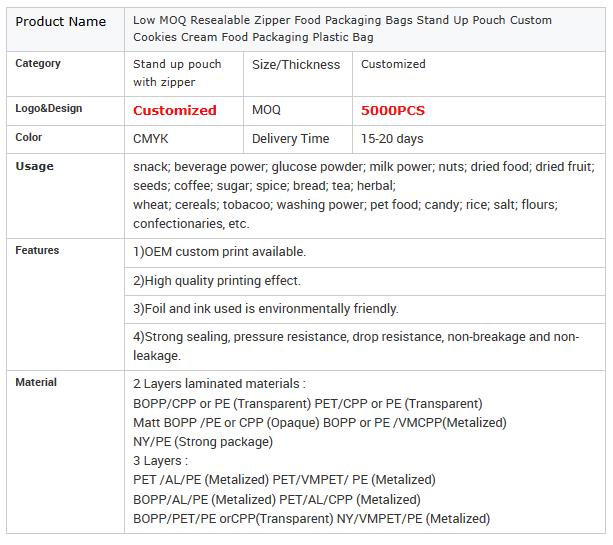 | Product Name | Low MOQ Resealable Zipper Food Packaging Bags Stand Up Pouch Custom Cookies Cream Food Packaging Plastic Bag | | |
|---|---|---|---|
| Category | Stand up pouch with zipper | Size/Thickness | Customized |
| Logo&Design | Customized | MOQ | 5000PCS |
| Color | CMYK | Delivery Time | 15-20 days |
| Usage | snack; beverage power; glucose powder; milk power; nuts; dried food; dried fruit; seeds; coffee; sugar; spice; bread; tea; herbal; wheat; cereals; tobacoo; washing power; pet food; candy; rice; salt; flours; confectionaries, etc. | | |
| Features | 1)OEM custom print available. | | |
| | 2)High quality printing effect. | | |
| | 3)Foil and ink used is environmentally friendly. | | |
| | 4)Strong sealing, pressure resistance, drop resistance, non-breakage and non-leakage. | | |
| Material | 2 Layers laminated materials : BOPP/CPP or PE (Transparent) PET/CPP or PE (Transparent) Matt BOPP /PE or CPP (Opaque) BOPP or PE /VMCPP(Metalized) NY/PE (Strong package) 3 Layers : PET /AL/PE (Metalized) PET/VMPET/ PE (Metalized) BOPP/AL/PE (Metalized) PET/AL/CPP (Metalized) BOPP/PET/PE orCPP(Transparent) NY/VMPET/PE (Metalized) | | |